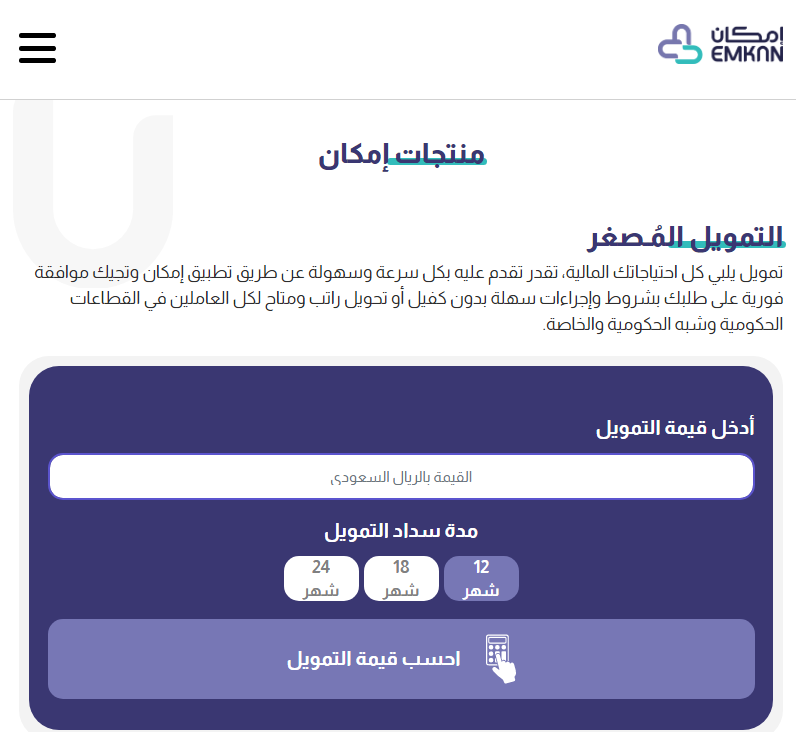 إمكان
EMKAN

منتجات إمكان

التمويل المُصغر

تمويل يلبي كل احتياجاتك المالية، تقدر تقدم عليه بكل سرعة وسهولة عن طريق تطبيق إمكان وتجيك موافقة فورية على طلبك بشروط وإجراءات سهلة بدون كفيل أو تحويل راتب ومتاح لكل العاملين في القطاعات الحكومية وشبه الحكومية والخاصة.

أدخل قيمة التمويل

القيمة بالريال السعودي

مدة سداد التمويل

12 شهر
18 شهر
24 شهر

احسب قيمة التمويل